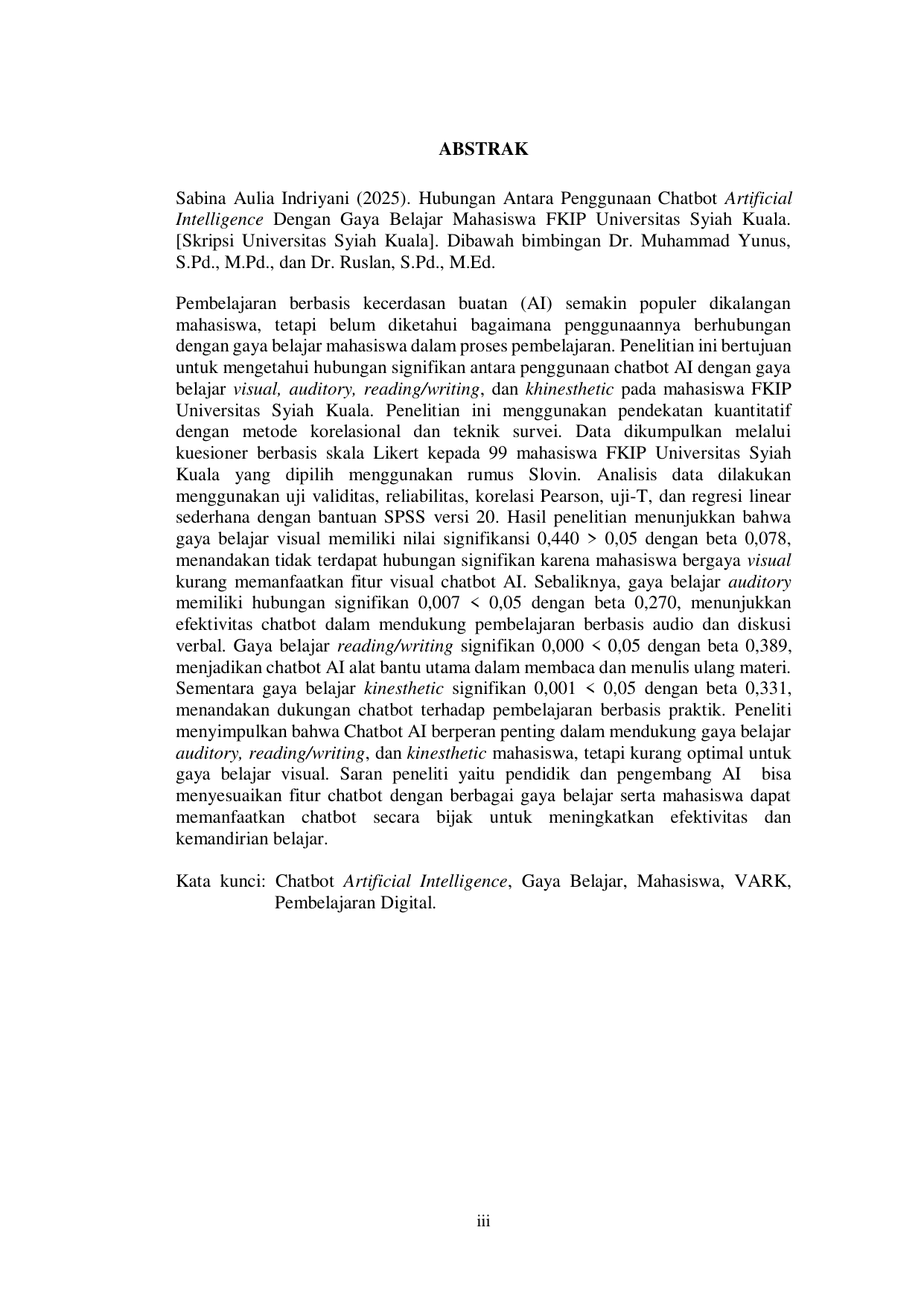 ABSTRAK

Sabina Aulia Indriyani (2025). Hubungan Antara Penggunaan Chatbot Artificial Intelligence Dengan Gaya Belajar Mahasiswa FKIP Universitas Syiah Kuala. [Skripsi Universitas Syiah Kuala]. Dibawah bimbingan Dr. Muhammad Yunus, S.Pd., M.Pd., dan Dr. Ruslan, S.Pd., M.Ed.

Pembelajaran berbasis kecerdasan buatan (AI) semakin populer dikalangan mahasiswa, tetapi belum diketahui bagaimana penggunaannya berhubungan dengan gaya belajar mahasiswa dalam proses pembelajaran. Penelitian ini bertujuan untuk mengetahui hubungan signifikan antara penggunaan chatbot AI dengan gaya belajar visual, auditory, reading/writing, dan khinesthetic pada mahasiswa FKIP Universitas Syiah Kuala. Penelitian ini menggunakan pendekatan kuantitatif dengan metode korelasional dan teknik survei. Data dikumpulkan melalui kuesioner berbasis skala Likert kepada 99 mahasiswa FKIP Universitas Syiah Kuala yang dipilih menggunakan rumus Slovin. Analisis data dilakukan menggunakan uji validitas, reliabilitas, korelasi Pearson, uji-T, dan regresi linear sederhana dengan bantuan SPSS versi 20. Hasil penelitian menunjukkan bahwa gaya belajar visual memiliki nilai signifikansi 0,440 > 0,05 dengan beta 0,078, menandakan tidak terdapat hubungan signifikan karena mahasiswa bergaya visual kurang memanfaatkan fitur visual chatbot AI. Sebaliknya, gaya belajar auditory memiliki hubungan signifikan 0,007 < 0,05 dengan beta 0,270, menunjukkan efektivitas chatbot dalam mendukung pembelajaran berbasis audio dan diskusi verbal. Gaya belajar reading/writing signifikan 0,000 < 0,05 dengan beta 0,389, menjadikan chatbot AI alat bantu utama dalam membaca dan menulis ulang materi. Sementara gaya belajar kinesthetic signifikan 0,001 < 0,05 dengan beta 0,331, menandakan dukungan chatbot terhadap pembelajaran berbasis praktik. Peneliti menyimpulkan bahwa Chatbot AI berperan penting dalam mendukung gaya belajar auditory, reading/writing, dan kinesthetic mahasiswa, tetapi kurang optimal untuk gaya belajar visual. Saran peneliti yaitu pendidik dan pengembang AI bisa menyesuaikan fitur chatbot dengan berbagai gaya belajar serta mahasiswa dapat memanfaatkan chatbot secara bijak untuk meningkatkan efektivitas dan kemandirian belajar.

Kata kunci: Chatbot Artificial Intelligence, Gaya Belajar, Mahasiswa, VARK, Pembelajaran Digital.

iii